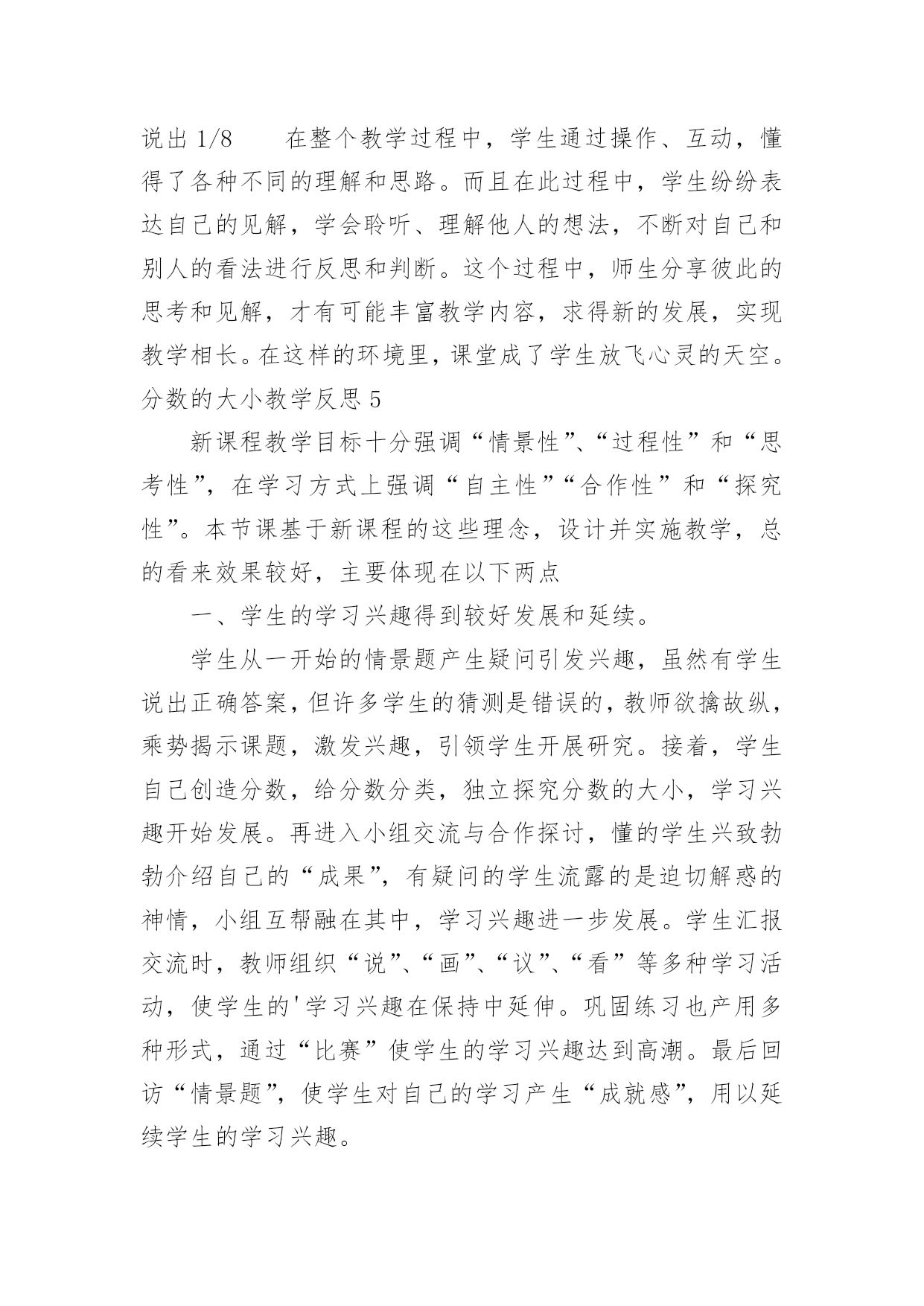 说出 1/8　　在整个教学过程中，学生通过操作、互动，懂得了各种不同的理解和思路。而且在此过程中，学生纷纷表达自己的见解，学会聆听、理解他人的想法，不断对自己和别人的看法进行反思和判断。这个过程中，师生分享彼此的思考和见解，才有可能丰富教学内容，求得新的发展，实现教学相长。在这样的环境里，课堂成了学生放飞心灵的天空。

分数的大小教学反思 5

新课程教学目标十分强调“情景性”、“过程性”和“思考性”，在学习方式上强调“自主性”“合作性”和“探究性”。本节课基于新课程的这些理念，设计并实施教学，总的看来效果较好，主要体现在以下两点

一、学生的学习兴趣得到较好发展和延续。

学生从一开始的情景题产生疑问引发兴趣，虽然有学生说出正确答案，但许多学生的猜测是错误的，教师欲擒故纵，乘势揭示课题，激发兴趣，引领学生开展研究。接着，学生自己创造分数，给分数分类，独立探究分数的大小，学习兴趣开始发展。再进入小组交流与合作探讨，懂的学生兴致勃勃介绍自己的“成果”，有疑问的学生流露的是迫切解惑的神情，小组互帮融在其中，学习兴趣进一步发展。学生汇报交流时，教师组织“说”、“画”、“议”、“看”等多种学习活动，使学生的'学习兴趣在保持中延伸。巩固练习也产用多种形式，通过“比赛”使学生的学习兴趣达到高潮。最后回访“情景题”，使学生对自己的学习产生“成就感”，用以延续学生的学习兴趣。